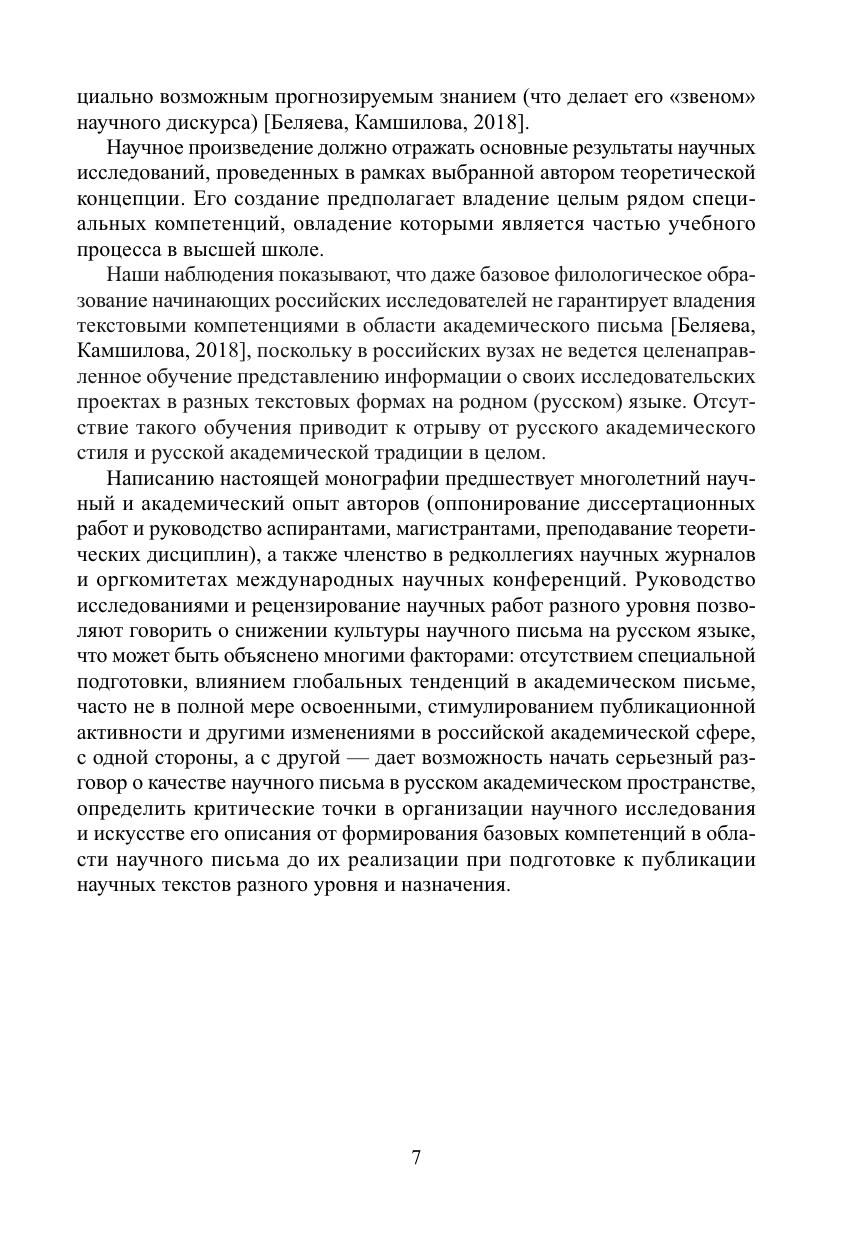 циально возможным прогнозируемым знанием (что делает его «звеном» научного дискурса) [Беляева, Камшилова, 2018].

Научное произведение должно отражать основные результаты научных исследований, проведенных в рамках выбранной автором теоретической концепции. Его создание предполагает владение целым рядом специальных компетенций, овладение которыми является частью учебного процесса в высшей школе.

Наши наблюдения показывают, что даже базовое филологическое образование начинающих российских исследователей не гарантирует владения текстовыми компетенциями в области академического письма [Беляева, Камшилова, 2018], поскольку в российских вузах не ведется целенаправленное обучение представлению информации о своих исследовательских проектах в разных текстовых формах на родном (русском) языке. Отсутствие такого обучения приводит к отрыву от русского академического стиля и русской академической традиции в целом.

Написанию настоящей монографии предшествует многолетний научный и академический опыт авторов (оппонирование диссертационных работ и руководство аспирантами, магистрантами, преподавание теоретических дисциплин), а также членство в редколлегиях научных журналов и оргкомитетах международных научных конференций. Руководство исследованиями и рецензирование научных работ разного уровня позволяют говорить о снижении культуры научного письма на русском языке, что может быть объяснено многими факторами: отсутствием специальной подготовки, влиянием глобальных тенденций в академическом письме, часто не в полной мере освоенными, стимулированием публикационной активности и другими изменениями в российской академической сфере, с одной стороны, а с другой — дает возможность начать серьезный разговор о качестве научного письма в русском академическом пространстве, определить критические точки в организации научного исследования и искусстве его описания от формирования базовых компетенций в области научного письма до их реализации при подготовке к публикации научных текстов разного уровня и назначения.

7